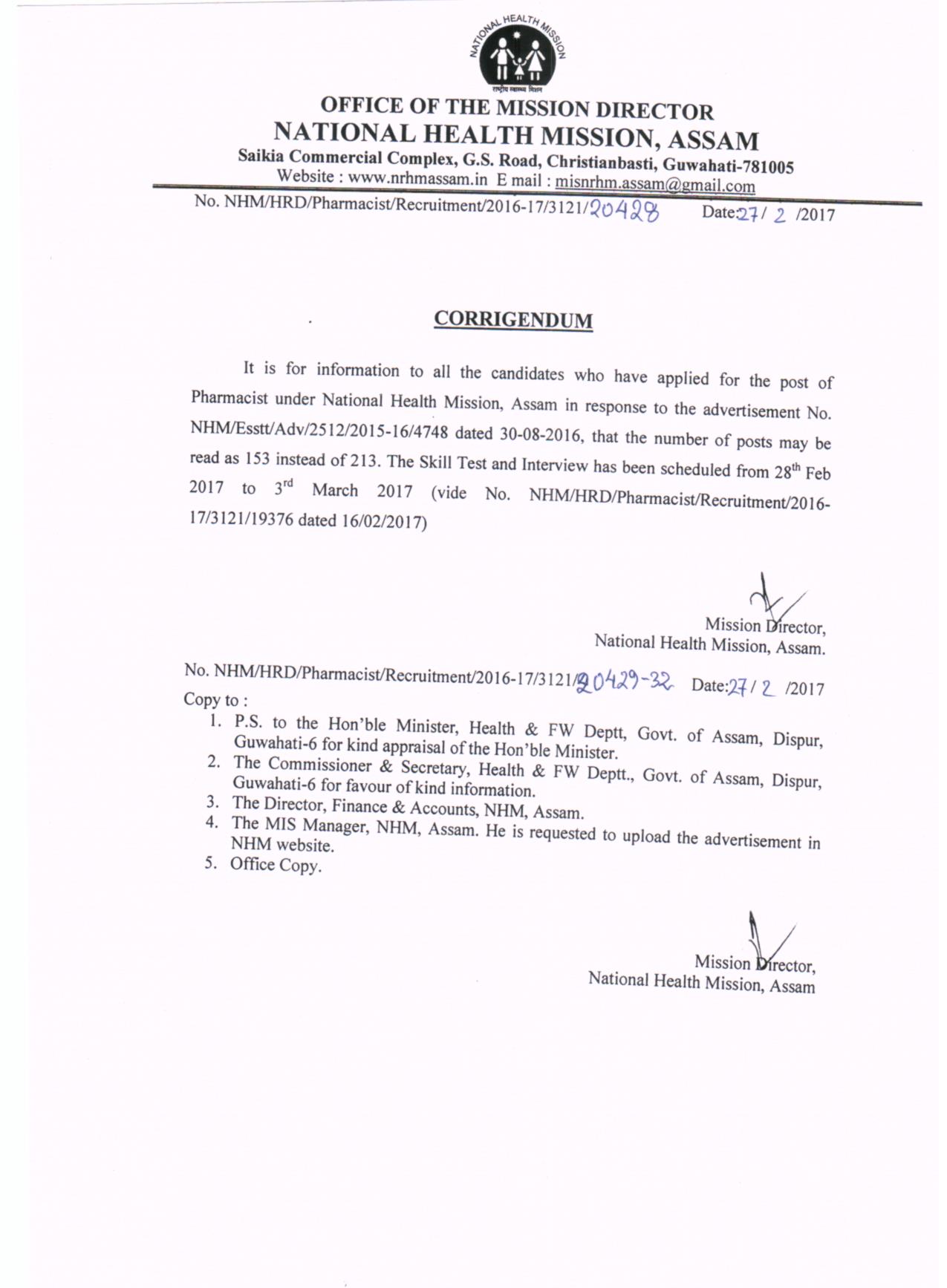 NATIONAL HEALTH MISSION
राष्ट्रीय स्वास्थ्य मिशन

OFFICE OF THE MISSION DIRECTOR
NATIONAL HEALTH MISSION, ASSAM
Saikia Commercial Complex, G.S. Road, Christianbasti, Guwahati-781005
Website : www.nrhmassam.in E mail : misnrhm.assam@gmail.com

No. NHM/HRD/Pharmacist/Recruitment/2016-17/3121/20428 Date:27/ 2 /2017

CORRIGENDUM

It is for information to all the candidates who have applied for the post of Pharmacist under National Health Mission, Assam in response to the advertisement No. NHM/Esstt/Adv/2512/2015-16/4748 dated 30-08-2016, that the number of posts may be read as 153 instead of 213. The Skill Test and Interview has been scheduled from 28$^{th}$ Feb 2017 to 3$^{rd}$ March 2017 (vide No. NHM/HRD/Pharmacist/Recruitment/2016-17/3121/19376 dated 16/02/2017)

Mission Director,
National Health Mission, Assam.

No. NHM/HRD/Pharmacist/Recruitment/2016-17/3121/20429-32 Date:27/ 2 /2017
Copy to :
1. P.S. to the Hon'ble Minister, Health & FW Deptt, Govt. of Assam, Dispur, Guwahati-6 for kind appraisal of the Hon'ble Minister.
2. The Commissioner & Secretary, Health & FW Deptt., Govt. of Assam, Dispur, Guwahati-6 for favour of kind information.
3. The Director, Finance & Accounts, NHM, Assam.
4. The MIS Manager, NHM, Assam. He is requested to upload the advertisement in NHM website.
5. Office Copy.

Mission Director,
National Health Mission, Assam